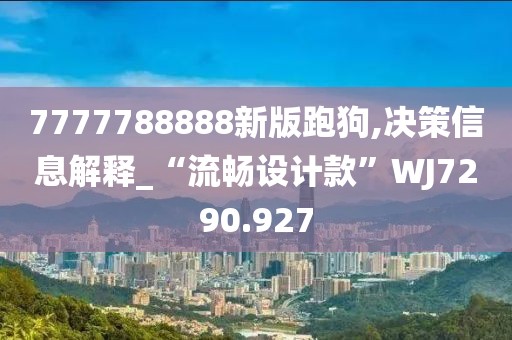 7777788888新版跑狗,决策信息解释_“流畅设计款”WJ7290.927